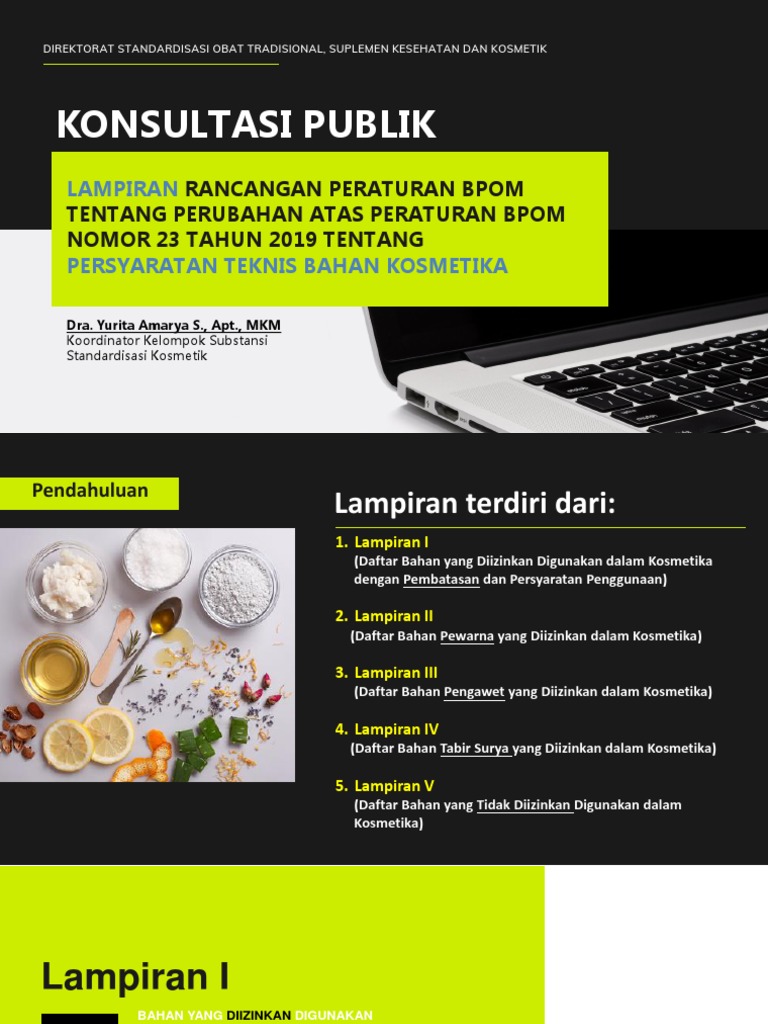 DIREKTORAT STANDARDISASI OBAT TRADISIONAL, SUPLEMEN KESEHATAN DAN KOSMETIK

KONSULTASI PUBLIK

LAMPIRAN RANCANGAN PERATURAN BPOM TENTANG PERUBAHAN ATAS PERATURAN BPOM NOMOR 23 TAHUN 2019 TENTANG PERSYARATAN TEKNIS BAHAN KOSMETIKA

Dra. Yurita Amarya S., Apt., MKM
Koordinator Kelompok Substansi Standardisasi Kosmetik

Pendahuluan

Lampiran terdiri dari:

1. Lampiran I
(Daftar Bahan yang Diizinkan Digunakan dalam Kosmetika dengan Pembatasan dan Persyaratan Penggunaan)

2. Lampiran II
(Daftar Bahan Pewarna yang Diizinkan dalam Kosmetika)

3. Lampiran III
(Daftar Bahan Pengawet yang Diizinkan dalam Kosmetika)

4. Lampiran IV
(Daftar Bahan Tabir Surya yang Diizinkan dalam Kosmetika)

5. Lampiran V
(Daftar Bahan yang Tidak Diizinkan Digunakan dalam Kosmetika)

Lampiran I

BAHAN YANG DIIZINKAN DIGUNAKAN